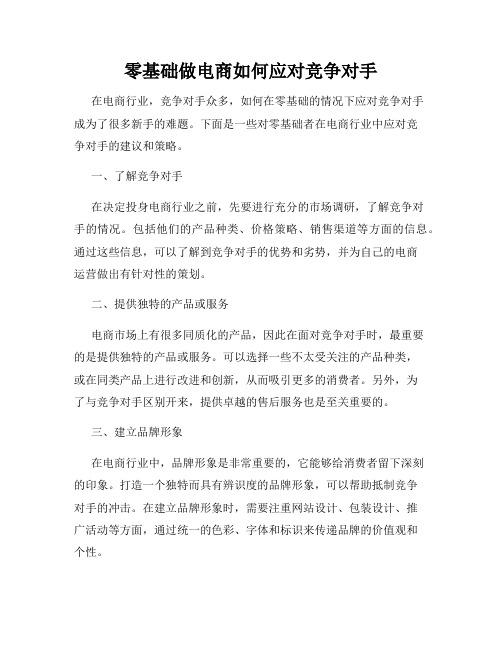 零基础做电商如何应对竞争对手

在电商行业，竞争对手众多，如何在零基础的情况下应对竞争对手成为了很多新手的难题。下面是一些对零基础者在电商行业中应对竞争对手的建议和策略。

一、了解竞争对手

在决定投身电商行业之前，先要进行充分的市场调研，了解竞争对手的情况。包括他们的产品种类、价格策略、销售渠道等方面的信息。通过这些信息，可以了解到竞争对手的优势和劣势，并为自己的电商运营做出有针对性的策划。

二、提供独特的产品或服务

电商市场上有很多同质化的产品，因此在面对竞争对手时，最重要的是提供独特的产品或服务。可以选择一些不太受关注的产品种类，或在同类产品上进行改进和创新，从而吸引更多的消费者。另外，为了与竞争对手区别开来，提供卓越的售后服务也是至关重要的。

三、建立品牌形象

在电商行业中，品牌形象是非常重要的，它能够给消费者留下深刻的印象。打造一个独特而具有辨识度的品牌形象，可以帮助抵制竞争对手的冲击。在建立品牌形象时，需要注重网站设计、包装设计、推广活动等方面，通过统一的色彩、字体和标识来传递品牌的价值观和个性。